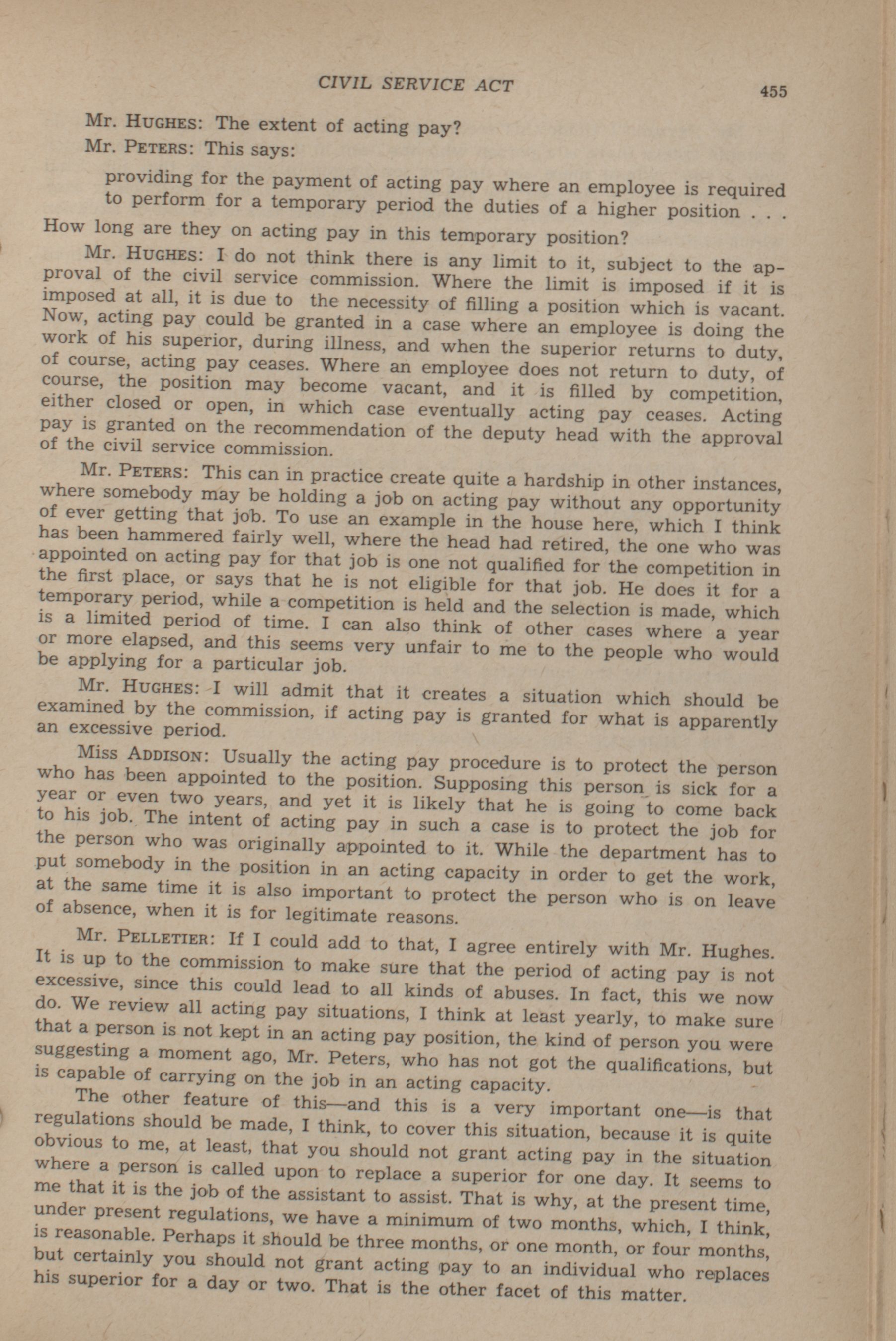 CIVIL SERVICE ACT

455

Mr. HUGHES: The extent of acting pay?

Mr. PETERS: This says:

providing for the payment of acting pay where an employee is required to perform for a temporary period the duties of a higher position . . .

How long are they on acting pay in this temporary position?

Mr. HUGHES: I do not think there is any limit to it, subject to the approval of the civil service commission. Where the limit is imposed if it is imposed at all, it is due to the necessity of filling a position which is vacant. Now, acting pay could be granted in a case where an employee is doing the work of his superior, during illness, and when the superior returns to duty, of course, acting pay ceases. Where an employee does not return to duty, of course, the position may become vacant, and it is filled by competition, either closed or open, in which case eventually acting pay ceases. Acting pay is granted on the recommendation of the deputy head with the approval of the civil service commission.

Mr. PETERS: This can in practice create quite a hardship in other instances, where somebody may be holding a job on acting pay without any opportunity of ever getting that job. To use an example in the house here, which I think has been hammered fairly well, where the head had retired, the one who was appointed on acting pay for that job is one not qualified for the competition in the first place, or says that he is not eligible for that job. He does it for a temporary period, while a competition is held and the selection is made, which is a limited period of time. I can also think of other cases where a year or more elapsed, and this seems very unfair to me to the people who would be applying for a particular job.

Mr. HUGHES: I will admit that it creates a situation which should be examined by the commission, if acting pay is granted for what is apparently an excessive period.

Miss ADDISON: Usually the acting pay procedure is to protect the person who has been appointed to the position. Supposing this person is sick for a year or even two years, and yet it is likely that he is going to come back to his job. The intent of acting pay in such a case is to protect the job for the person who was originally appointed to it. While the department has to put somebody in the position in an acting capacity in order to get the work, at the same time it is also important to protect the person who is on leave of absence, when it is for legitimate reasons.

Mr. PELLETIER: If I could add to that, I agree entirely with Mr. Hughes. It is up to the commission to make sure that the period of acting pay is not excessive, since this could lead to all kinds of abuses. In fact, this we now do. We review all acting pay situations, I think at least yearly, to make sure that a person is not kept in an acting pay position, the kind of person you were suggesting a moment ago, Mr. Peters, who has not got the qualifications, but is capable of carrying on the job in an acting capacity.

The other feature of this—and this is a very important one—is that regulations should be made, I think, to cover this situation, because it is quite obvious to me, at least, that you should not grant acting pay in the situation where a person is called upon to replace a superior for one day. It seems to me that it is the job of the assistant to assist. That is why, at the present time, under present regulations, we have a minimum of two months, which, I think, is reasonable. Perhaps it should be three months, or one month, or four months, but certainly you should not grant acting pay to an individual who replaces his superior for a day or two. That is the other facet of this matter.